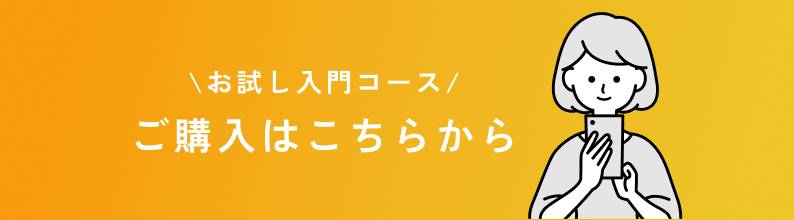 \お試し入門コース/
ご購入はこちらから